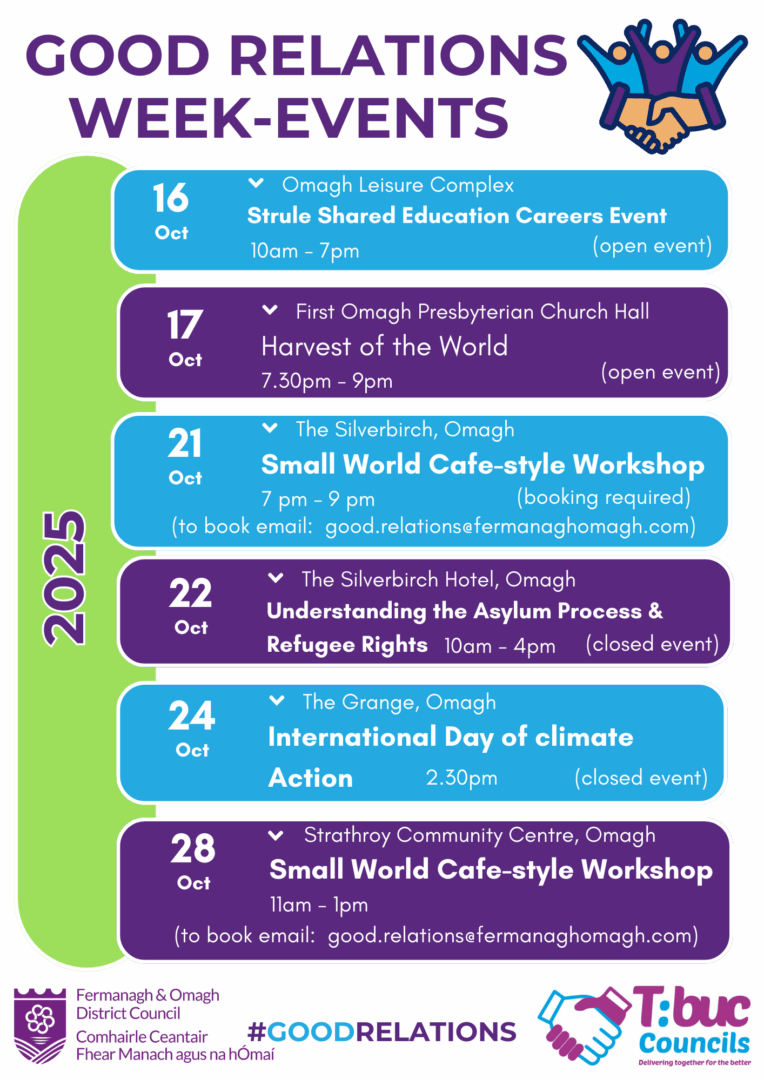 GOOD RELATIONS WEEK-EVENTS

2025

16 Oct
Omagh Leisure Complex
Strule Shared Education Careers Event
10am - 7pm
(open event)

17 Oct
First Omagh Presbyterian Church Hall
Harvest of the World
7.30pm - 9pm
(open event)

21 Oct
The Silverbirch, Omagh
Small World Cafe-style Workshop
7 pm - 9 pm
(booking required)
(to book email: good.relations@fermanaghomagh.com)

22 Oct
The Silverbirch Hotel, Omagh
Understanding the Asylum Process & Refugee Rights
10am - 4pm
(closed event)

24 Oct
The Grange, Omagh
International Day of climate Action
2.30pm
(closed event)

28 Oct
Strathroy Community Centre, Omagh
Small World Cafe-style Workshop
11am - 1pm
(to book email: good.relations@fermanaghomagh.com)

Fermanagh & Omagh District Council
Comhairle Ceantair Fhear Manach agus na hÓmaí

#GOODRELATIONS

T:buc Councils
Delivering together for the better